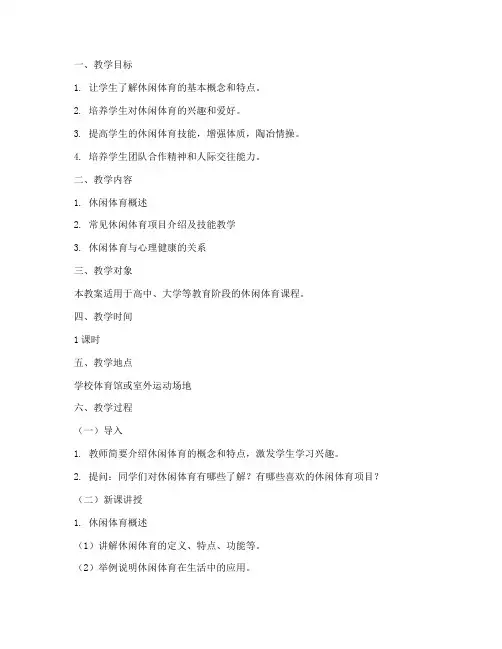 一、教学目标

1. 让学生了解休闲体育的基本概念和特点。

2. 培养学生对休闲体育的兴趣和爱好。

3. 提高学生的休闲体育技能，增强体质，陶冶情操。

4. 培养学生团队合作精神和人际交往能力。

二、教学内容

1. 休闲体育概述

2. 常见休闲体育项目介绍及技能教学

3. 休闲体育与心理健康的关系

三、教学对象

本教案适用于高中、大学等教育阶段的休闲体育课程。

四、教学时间

1课时

五、教学地点

学校体育馆或室外运动场地

六、教学过程

（一）导入

1. 教师简要介绍休闲体育的概念和特点，激发学生学习兴趣。

2. 提问：同学们对休闲体育有哪些了解？有哪些喜欢的休闲体育项目？

（二）新课讲授

1. 休闲体育概述

（1）讲解休闲体育的定义、特点、功能等。

（2）举例说明休闲体育在生活中的应用。